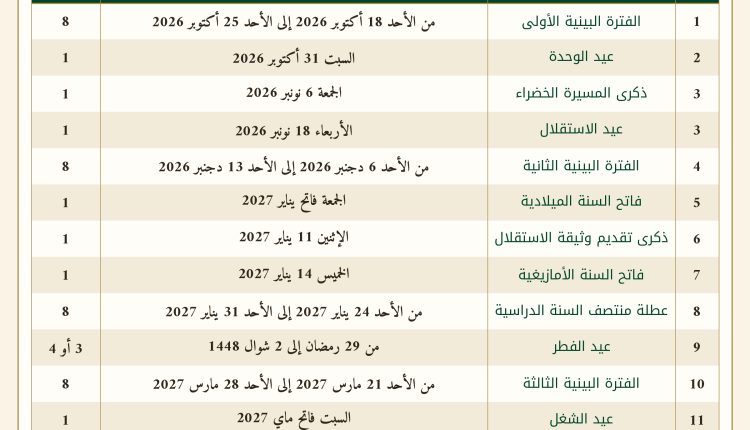 | 1 | الفترة البينية الأولى | من الأحد 18 أكتوبر 2026 إلى الأحد 25 أكتوبر 2026 | 8 |
|---|---|---|---|
| 2 | عيد الوحدة | السبت 31 أكتوبر 2026 | 1 |
| 3 | ذكرى المسيرة الخضراء | الجمعة 6 نونبر 2026 | 1 |
| 3 | عيد الاستقلال | الأربعاء 18 نونبر 2026 | 1 |
| 4 | الفترة البينية الثانية | من الأحد 6 دجنبر 2026 إلى الأحد 13 دجنبر 2026 | 8 |
| 5 | فاتح السنة الميلادية | الجمعة فاتح يناير 2027 | 1 |
| 6 | ذكرى تقديم وثيقة الاستقلال | الإثنين 11 يناير 2027 | 1 |
| 7 | فاتح السنة الأمازيغية | الخميس 14 يناير 2027 | 1 |
| 8 | عطلة منتصف السنة الدراسية | من الأحد 24 يناير 2027 إلى الأحد 31 يناير 2027 | 8 |
| 9 | عيد الفطر | من 29 رمضان إلى 2 شوال 1448 | 3 أو 4 |
| 10 | الفترة البينية الثالثة | من الأحد 21 مارس 2027 إلى الأحد 28 مارس 2027 | 8 |
| 11 | عيد الشغل | السبت فاتح ماي 2027 | 1 |